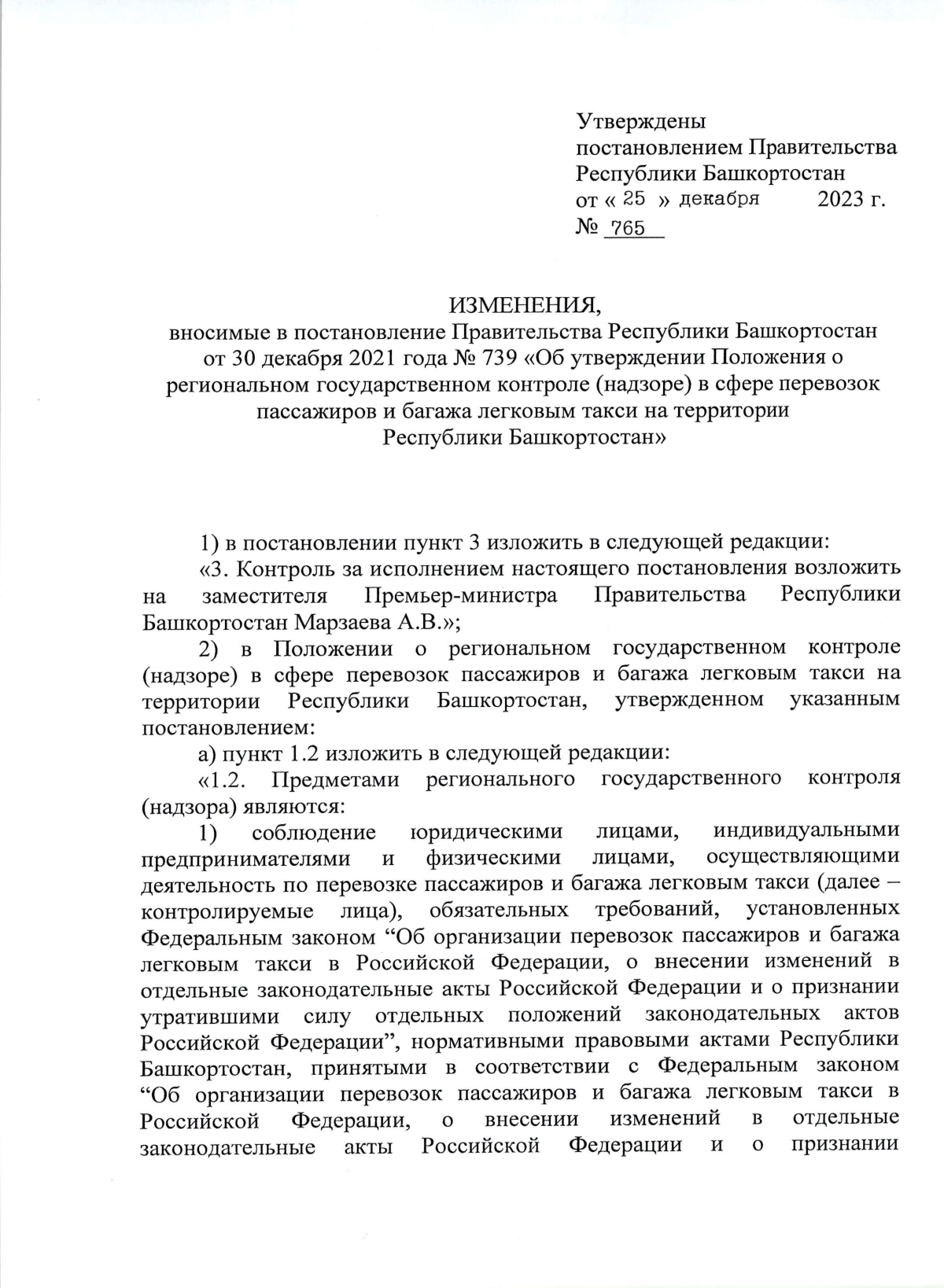 Утверждены
постановлением Правительства
Республики Башкортостан
от « 25 » декабря 2023 г.
№ 765

ИЗМЕНЕНИЯ,
вносимые в постановление Правительства Республики Башкортостан от 30 декабря 2021 года № 739 «Об утверждении Положения о региональном государственном контроле (надзоре) в сфере перевозок пассажиров и багажа легковым такси на территории Республики Башкортостан»

1) в постановлении пункт 3 изложить в следующей редакции:

«3. Контроль за исполнением настоящего постановления возложить на заместителя Премьер-министра Правительства Республики Башкортостан Марзаева А.В.»;

2) в Положении о региональном государственном контроле (надзоре) в сфере перевозок пассажиров и багажа легковым такси на территории Республики Башкортостан, утвержденном указанным постановлением:

а) пункт 1.2 изложить в следующей редакции:

«1.2. Предметами регионального государственного контроля (надзора) являются:

1) соблюдение юридическими лицами, индивидуальными предпринимателями и физическими лицами, осуществляющими деятельность по перевозке пассажиров и багажа легковым такси (далее – контролируемые лица), обязательных требований, установленных Федеральным законом “Об организации перевозок пассажиров и багажа легковым такси в Российской Федерации, о внесении изменений в отдельные законодательные акты Российской Федерации и о признании утратившими силу отдельных положений законодательных актов Российской Федерации”, нормативными правовыми актами Республики Башкортостан, принятыми в соответствии с Федеральным законом “Об организации перевозок пассажиров и багажа легковым такси в Российской Федерации, о внесении изменений в отдельные законодательные акты Российской Федерации и о признании